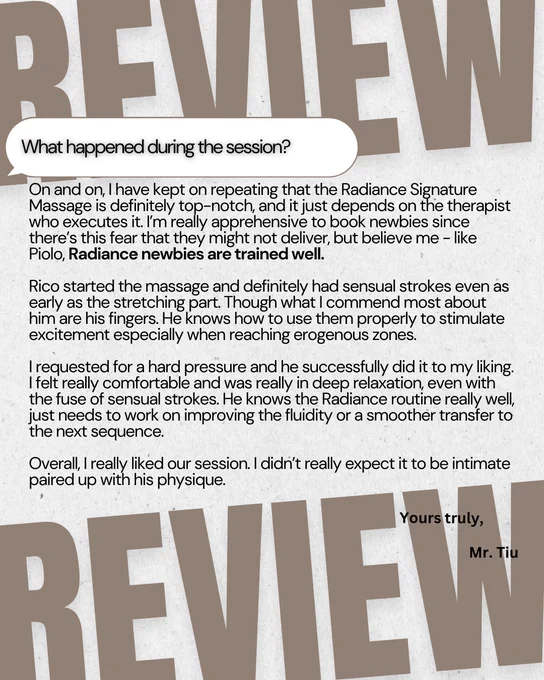 REVIEW

What happened during the session?

On and on, I have kept on repeating that the Radiance Signature Massage is definitely top-notch, and it just depends on the therapist who executes it. I'm really apprehensive to book newbies since there's this fear that they might not deliver, but believe me - like Piolo, Radiance newbies are trained well.

Rico started the massage and definitely had sensual strokes even as early as the stretching part. Though what I commend most about him are his fingers. He knows how to use them properly to stimulate excitement especially when reaching erogenous zones.

I requested for a hard pressure and he successfully did it to my liking. I felt really comfortable and was really in deep relaxation, even with the fuse of sensual strokes. He knows the Radiance routine really well, just needs to work on improving the fluidity or a smoother transfer to the next sequence.

Overall, I really liked our session. I didn't really expect it to be intimate paired up with his physique.

Yours truly,

Mr. Tiu

REVIEW